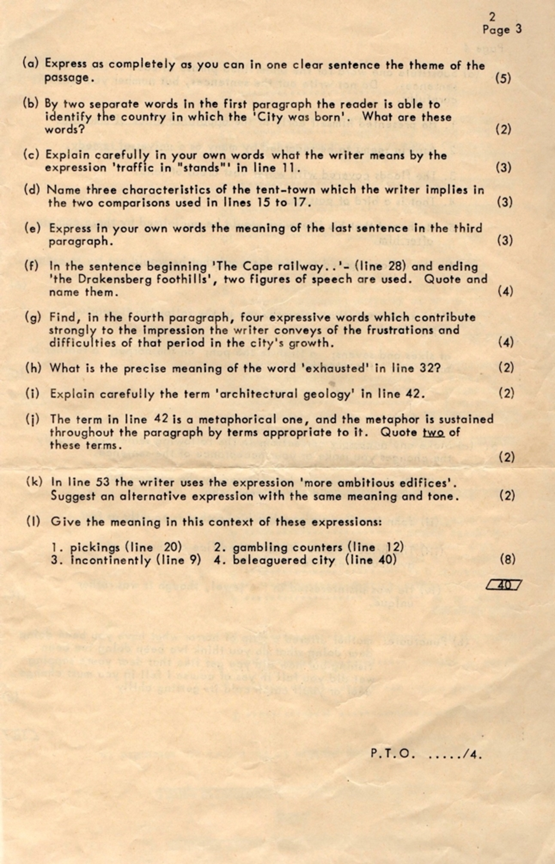 2
Page 3

(a) Express as completely as you can in one clear sentence the theme of the passage. (5)

(b) By two separate words in the first paragraph the reader is able to identify the country in which the 'City was born'. What are these words? (2)

(c) Explain carefully in your own words what the writer means by the expression 'traffic in "stands"' in line 11. (3)

(d) Name three characteristics of the tent-town which the writer implies in the two comparisons used in lines 15 to 17. (3)

(e) Express in your own words the meaning of the last sentence in the third paragraph. (3)

(f) In the sentence beginning 'The Cape railway..'- (line 28) and ending 'the Drakensberg foothills', two figures of speech are used. Quote and name them. (4)

(g) Find, in the fourth paragraph, four expressive words which contribute strongly to the impression the writer conveys of the frustrations and difficulties of that period in the city's growth. (4)

(h) What is the precise meaning of the word 'exhausted' in line 32? (2)

(i) Explain carefully the term 'architectural geology' in line 42. (2)

(j) The term in line 42 is a metaphorical one, and the metaphor is sustained throughout the paragraph by terms appropriate to it. Quote two of these terms. (2)

(k) In line 53 the writer uses the expression 'more ambitious edifices'. Suggest an alternative expression with the same meaning and tone. (2)

(l) Give the meaning in this context of these expressions:

1. pickings (line 20) 2. gambling counters (line 12)
3. incontinently (line 9) 4. beleaguered city (line 40) (8)

40

P.T.O. ...../4.